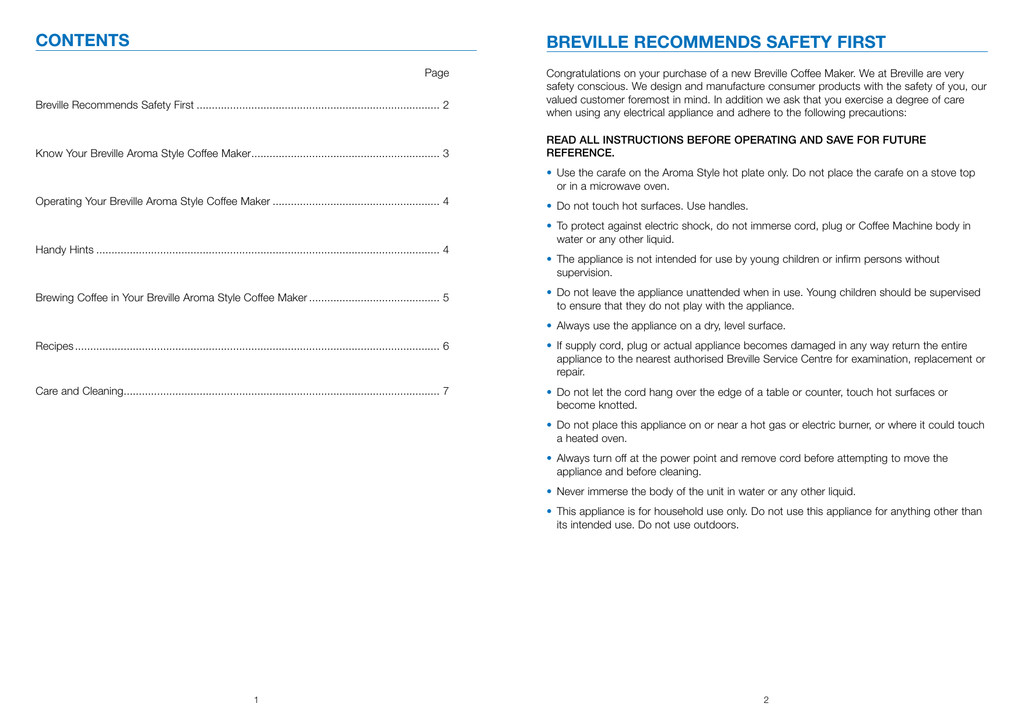 CONTENTS

Page

Breville Recommends Safety First 2

Know Your Breville Aroma Style Coffee Maker 3

Operating Your Breville Aroma Style Coffee Maker 4

Handy Hints 4

Brewing Coffee in Your Breville Aroma Style Coffee Maker 5

Recipes 6

Care and Cleaning 7

1

BREVILLE RECOMMENDS SAFETY FIRST

Congratulations on your purchase of a new Breville Coffee Maker. We at Breville are very safety conscious. We design and manufacture consumer products with the safety of you, our valued customer foremost in mind. In addition we ask that you exercise a degree of care when using any electrical appliance and adhere to the following precautions:

READ ALL INSTRUCTIONS BEFORE OPERATING AND SAVE FOR FUTURE REFERENCE.

• Use the carafe on the Aroma Style hot plate only. Do not place the carafe on a stove top or in a microwave oven.

• Do not touch hot surfaces. Use handles.

• To protect against electric shock, do not immerse cord, plug or Coffee Machine body in water or any other liquid.

• The appliance is not intended for use by young children or infirm persons without supervision.

• Do not leave the appliance unattended when in use. Young children should be supervised to ensure that they do not play with the appliance.

• Always use the appliance on a dry, level surface.

• If supply cord, plug or actual appliance becomes damaged in any way return the entire appliance to the nearest authorised Breville Service Centre for examination, replacement or repair.

• Do not let the cord hang over the edge of a table or counter, touch hot surfaces or become knotted.

• Do not place this appliance on or near a hot gas or electric burner, or where it could touch a heated oven.

• Always turn off at the power point and remove cord before attempting to move the appliance and before cleaning.

• Never immerse the body of the unit in water or any other liquid.

• This appliance is for household use only. Do not use this appliance for anything other than its intended use. Do not use outdoors.

2